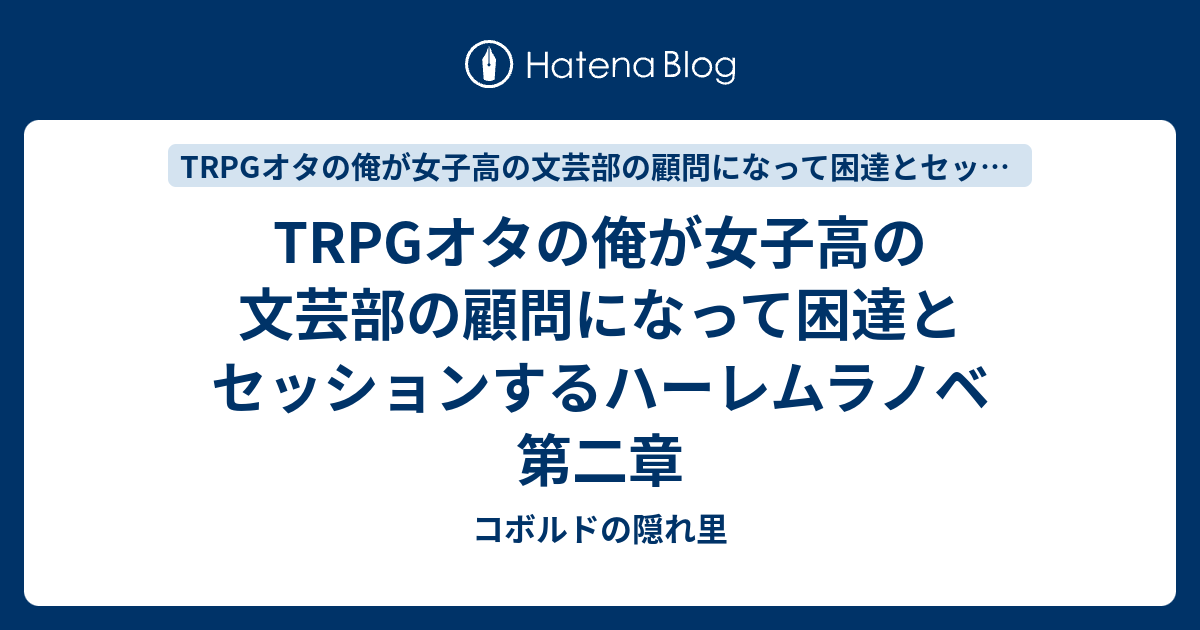 Hatena Blog

TRPGオタの俺が女子高の文芸部の顧問になって困達とセッ…

TRPGオタの俺が女子高の文芸部の顧問になって困達とセッションするハーレムラノベ 第二章

コボルドの隠れ里